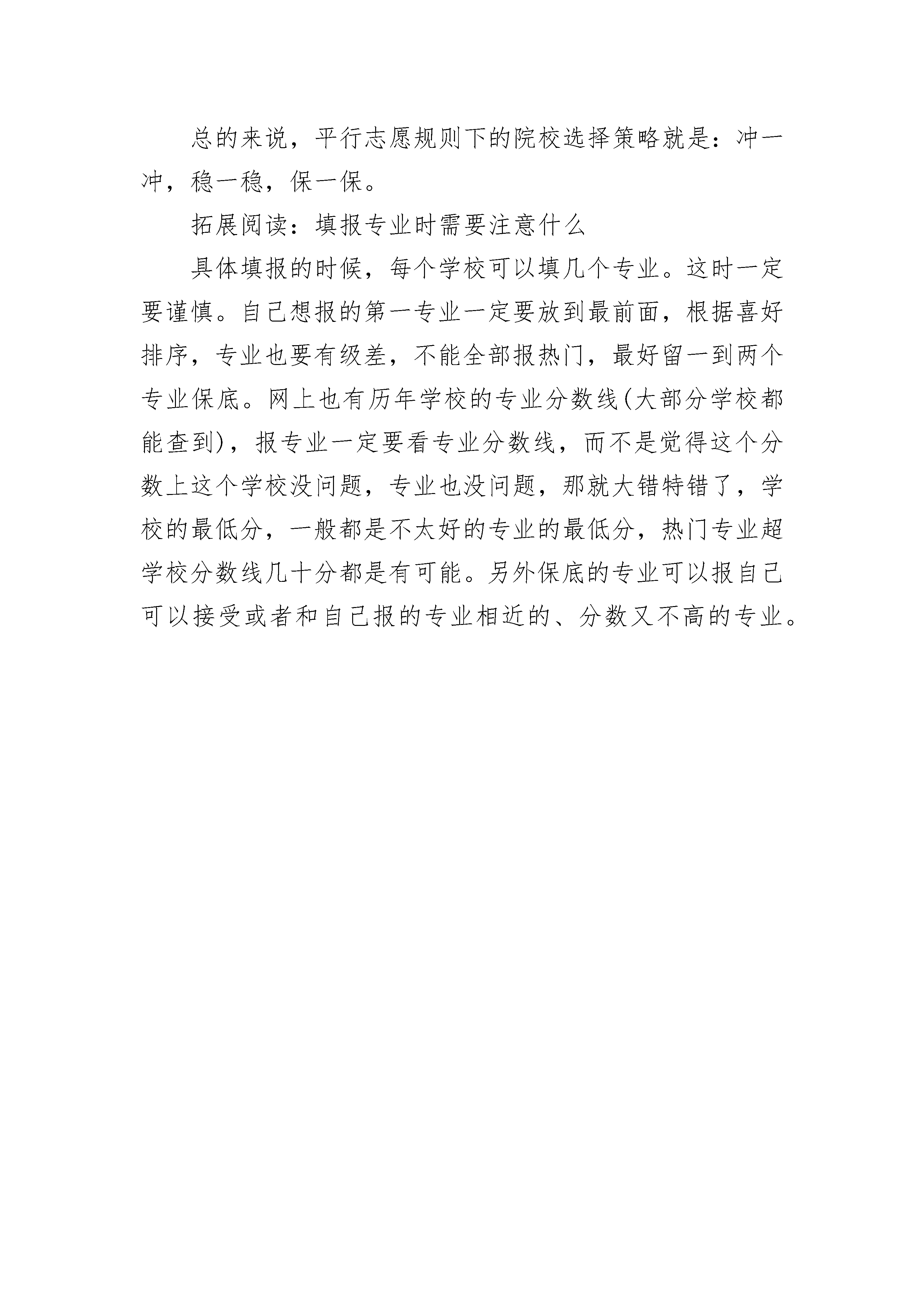 总的来说，平行志愿规则下的院校选择策略就是：冲一冲，稳一稳，保一保。

拓展阅读：填报专业时需要注意什么

具体填报的时候，每个学校可以填几个专业。这时一定要谨慎。自己想报的第一专业一定要放到最前面，根据喜好排序，专业也要有级差，不能全部报热门，最好留一到两个专业保底。网上也有历年学校的专业分数线(大部分学校都能查到)，报专业一定要看专业分数线，而不是觉得这个分数上这个学校没问题，专业也没问题，那就大错特错了，学校的最低分，一般都是不太好的专业的最低分，热门专业超学校分数线几十分都是有可能。另外保底的专业可以报自己可以接受或者和自己报的专业相近的、分数又不高的专业。